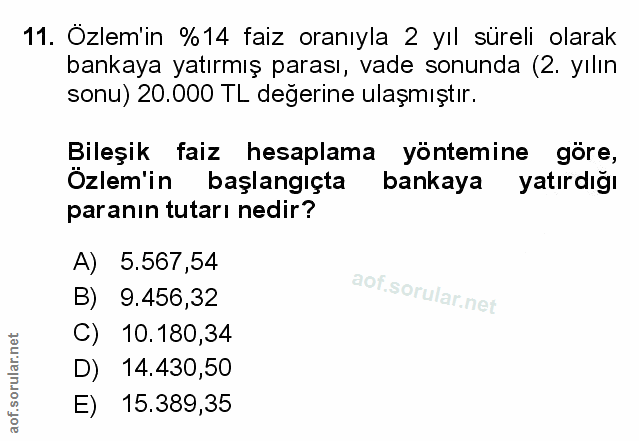 11. Özlem'in %14 faiz oranıyla 2 yıl süreli olarak bankaya yatırmış parası, vade sonunda (2. yılın sonu) 20.000 TL değerine ulaşmıştır.

Bileşik faiz hesaplama yöntemine göre, Özlem'in başlangıçta bankaya yatırdığı paranın tutarı nedir?

A) 5.567,54
B) 9.456,32
C) 10.180,34
D) 14.430,50
E) 15.389,35

aof.sorular.net